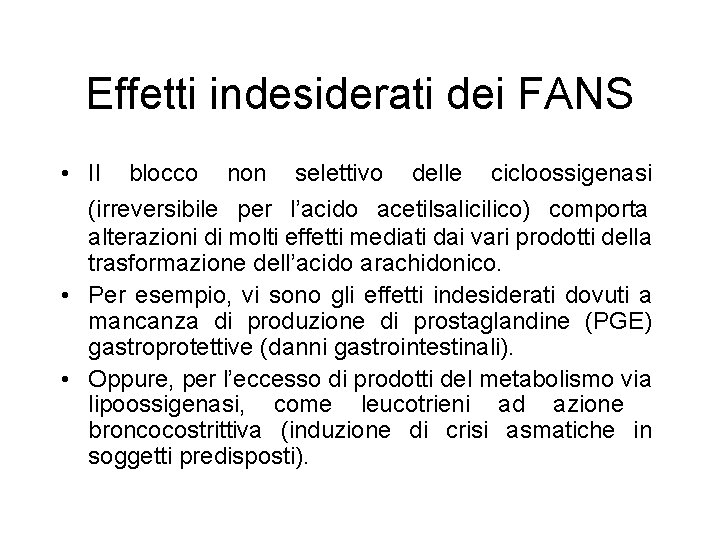 Effetti indesiderati dei FANS

• Il blocco non selettivo delle cicloossigenasi (irreversibile per l'acido acetilsalicilico) comporta alterazioni di molti effetti mediati dai vari prodotti della trasformazione dell'acido arachidonico.
• Per esempio, vi sono gli effetti indesiderati dovuti a mancanza di produzione di prostaglandine (PGE) gastroprotettive (danni gastrointestinali).
• Oppure, per l'eccesso di prodotti del metabolismo via lipoossigenasi, come leucotrieni ad azione broncocostrittiva (induzione di crisi asmatiche in soggetti predisposti).